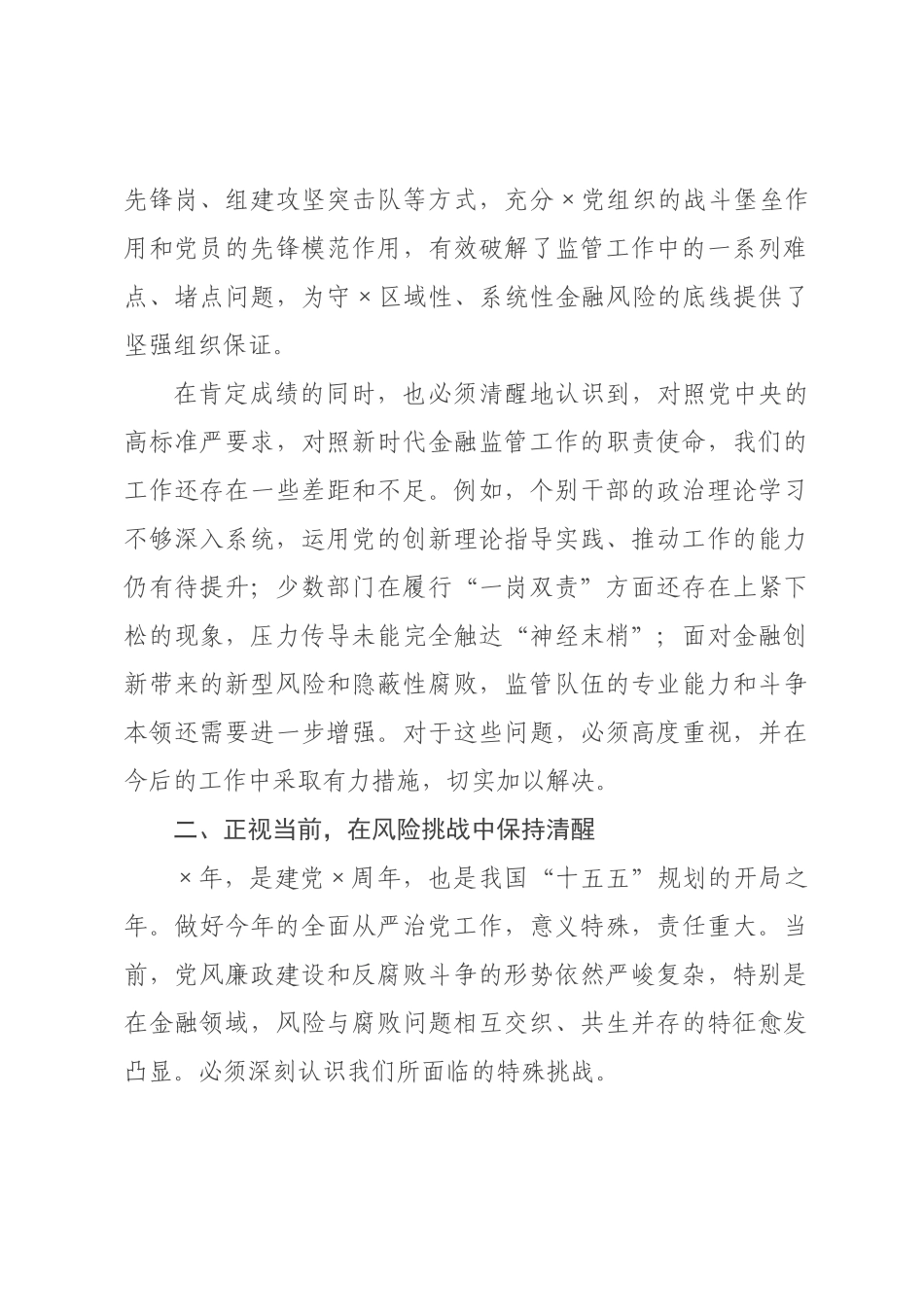 先锋岗、组建攻坚突击队等方式，充分×党组织的战斗堡垒作用和党员的先锋模范作用，有效破解了监管工作中的一系列难点、堵点问题，为守×区域性、系统性金融风险的底线提供了坚强组织保证。

在肯定成绩的同时，也必须清醒地认识到，对照党中央的高标准严要求，对照新时代金融监管工作的职责使命，我们的工作还存在一些差距和不足。例如，个别干部的政治理论学习不够深入系统，运用党的创新理论指导实践、推动工作的能力仍有待提升；少数部门在履行“一岗双责”方面还存在上紧下松的现象，压力传导未能完全触达“神经末梢”；面对金融创新带来的新型风险和隐蔽性腐败，监管队伍的专业能力和斗争本领还需要进一步增强。对于这些问题，必须高度重视，并在今后的工作中采取有力措施，切实加以解决。

二、正视当前，在风险挑战中保持清醒

×年，是建党×周年，也是我国“十五五”规划的开局之年。做好今年的全面从严治党工作，意义特殊，责任重大。当前，党风廉政建设和反腐败斗争的形势依然严峻复杂，特别是在金融领域，风险与腐败问题相互交织、共生并存的特征愈发凸显。必须深刻认识我们所面临的特殊挑战。